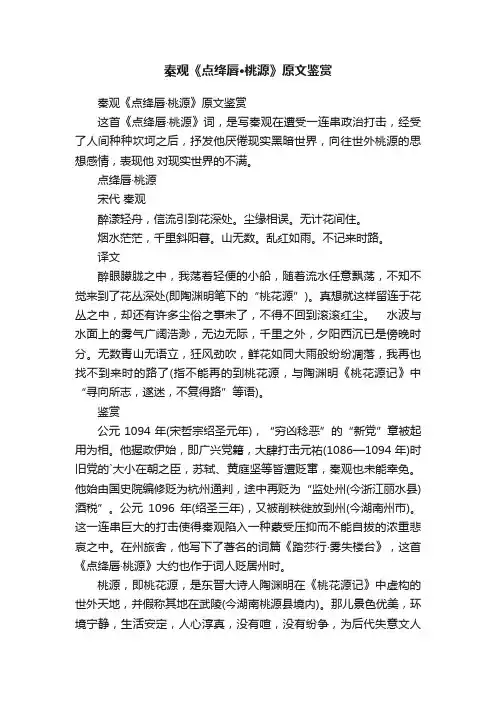 秦观《点绛唇•桃源》原文鉴赏

秦观《点绛唇·桃源》原文鉴赏

这首《点绛唇·桃源》词，是写秦观在遭受一连串政治打击，经受了人间种种坎坷之后，抒发他厌倦现实黑暗世界，向往世外桃源的思想感情，表现他 对现实世界的不满。

点绛唇·桃源

宋代 秦观

醉漾轻舟，信流引到花深处。尘缘相误。无计花间住。

烟水茫茫，千里斜阳暮。山无数。乱红如雨。不记来时路。

译文

醉眼朦胧之中，我荡着轻便的小船，随着流水任意飘荡，不知不觉来到了花丛深处(即陶渊明笔下的“桃花源”)。真想就这样留连于花丛之中，却还有许多尘俗之事未了，不得不回到滚滚红尘。　水波与水面上的雾气广阔浩渺，无边无际，千里之外，夕阳西沉已是傍晚时分。无数青山无语立，狂风劲吹，鲜花如同大雨般纷纷凋落，我再也找不到来时的路了(指不能再的到桃花源，与陶渊明《桃花源记》中“寻向所志，遂迷，不复得路”等语)。

鉴赏

公元 1094 年(宋哲宗绍圣元年)，“穷凶稔恶”的“新党”章被起用为相。他握政伊始，即广兴党籍，大肆打击元祐(1086—1094 年)时旧党的`大小在朝之臣，苏轼、黄庭坚等皆遭贬窜，秦观也未能幸免。他始由国史院编修贬为杭州通判，途中再贬为“监处州(今浙江丽水县)酒税”。公元 1096 年(绍圣三年)，又被削秩徙放到州(今湖南州市)。这一连串巨大的打击使得秦观陷入一种蒙受压抑而不能自拔的浓重悲哀之中。在州旅舍，他写下了著名的词篇《踏莎行·雾失楼台》，这首《点绛唇·桃源》大约也作于词人贬居州时。

桃源，即桃花源，是东晋大诗人陶渊明在《桃花源记》中虚构的世外天地，并假称其地在武陵(今湖南桃源县境内)。那儿景色优美，环境宁静，生活安定，人心淳真，没有喧，没有纷争，为后代失意文人